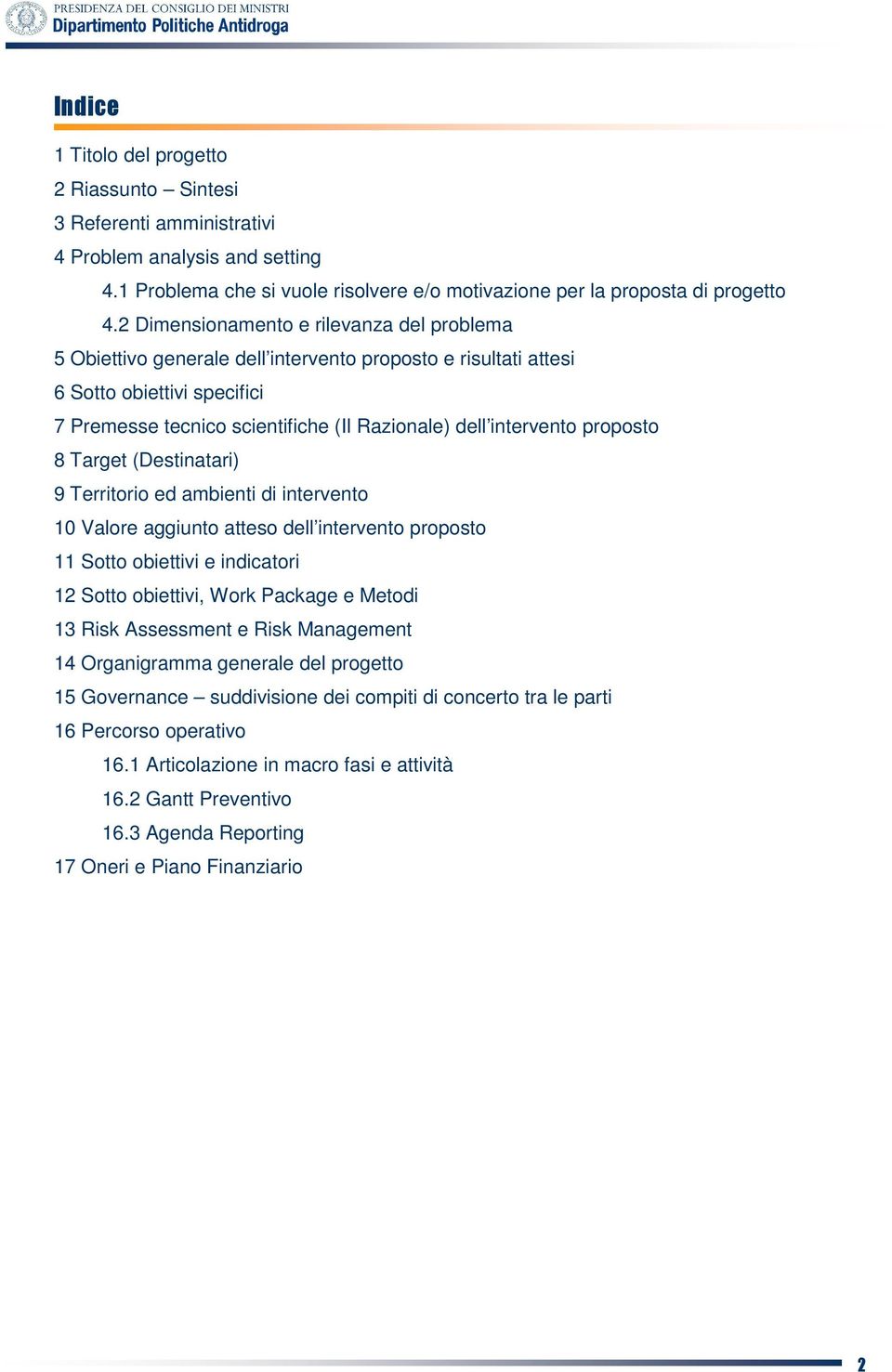 PRESIDENZA DEL CONSIGLIO DEI MINISTRI
Dipartimento Politiche Antidroga

Indice

1 Titolo del progetto
2 Riassunto – Sintesi
3 Referenti amministrativi
4 Problem analysis and setting
4.1 Problema che si vuole risolvere e/o motivazione per la proposta di progetto
4.2 Dimensionamento e rilevanza del problema
5 Obiettivo generale dell'intervento proposto e risultati attesi
6 Sotto obiettivi specifici
7 Premesse tecnico scientifiche (Il Razionale) dell'intervento proposto
8 Target (Destinatari)
9 Territorio ed ambienti di intervento
10 Valore aggiunto atteso dell'intervento proposto
11 Sotto obiettivi e indicatori
12 Sotto obiettivi, Work Package e Metodi
13 Risk Assessment e Risk Management
14 Organigramma generale del progetto
15 Governance – suddivisione dei compiti di concerto tra le parti
16 Percorso operativo
16.1 Articolazione in macro fasi e attività
16.2 Gantt Preventivo
16.3 Agenda Reporting
17 Oneri e Piano Finanziario

2